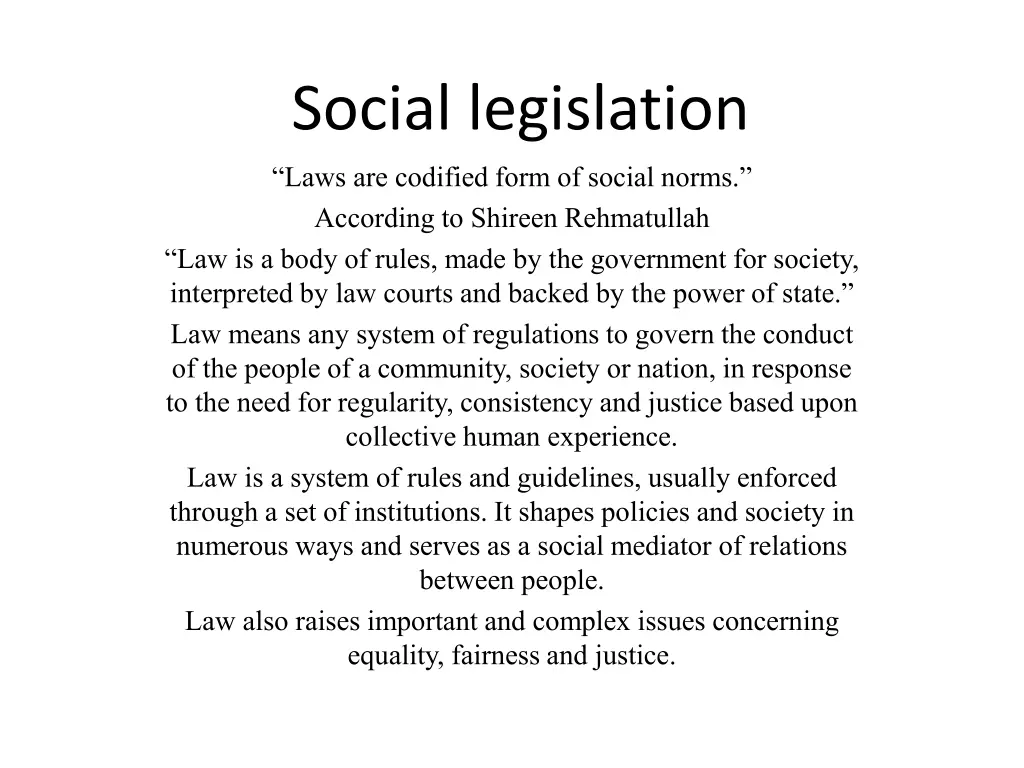 Social legislation

"Laws are codified form of social norms."

According to Shireen Rehmatullah

"Law is a body of rules, made by the government for society, interpreted by law courts and backed by the power of state."

Law means any system of regulations to govern the conduct of the people of a community, society or nation, in response to the need for regularity, consistency and justice based upon collective human experience.

Law is a system of rules and guidelines, usually enforced through a set of institutions. It shapes policies and society in numerous ways and serves as a social mediator of relations between people.

Law also raises important and complex issues concerning equality, fairness and justice.